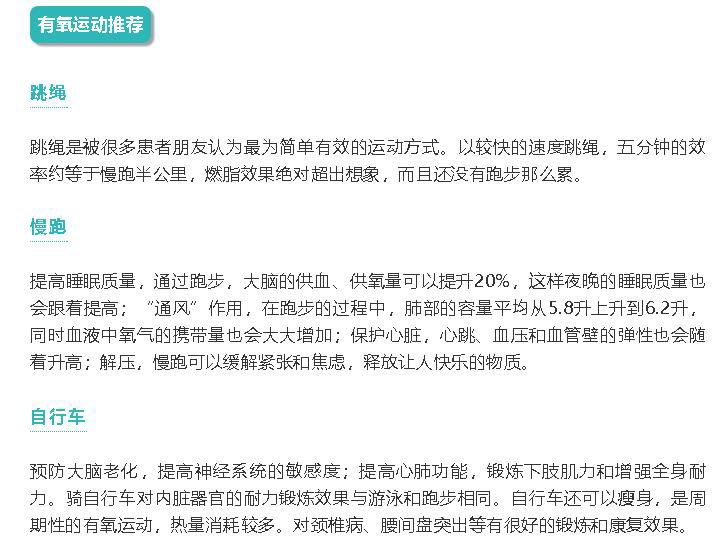 有氧运动推荐

跳绳

跳绳是被很多患者朋友认为最为简单有效的运动方式。以较快的速度跳绳，五分钟的效率约等于慢跑半公里，燃脂效果绝对超出想象，而且还没有跑步那么累。

慢跑

提高睡眠质量，通过跑步，大脑的供血、供氧量可以提升20%，这样夜晚的睡眠质量也会跟着提高；“通风”作用，在跑步的过程中，肺部的容量平均从5.8升上升到6.2升，同时血液中氧气的携带量也会大大增加；保护心脏，心跳、血压和血管壁的弹性也会随着升高；解压，慢跑可以缓解紧张和焦虑，释放让人快乐的物质。

自行车

预防大脑老化，提高神经系统的敏感度；提高心肺功能，锻炼下肢肌力和增强全身耐力。骑自行车对内脏器官的耐力锻炼效果与游泳和跑步相同。自行车还可以瘦身，是周期性的有氧运动，热量消耗较多。对颈椎病、腰间盘突出等有很好的锻炼和康复效果。